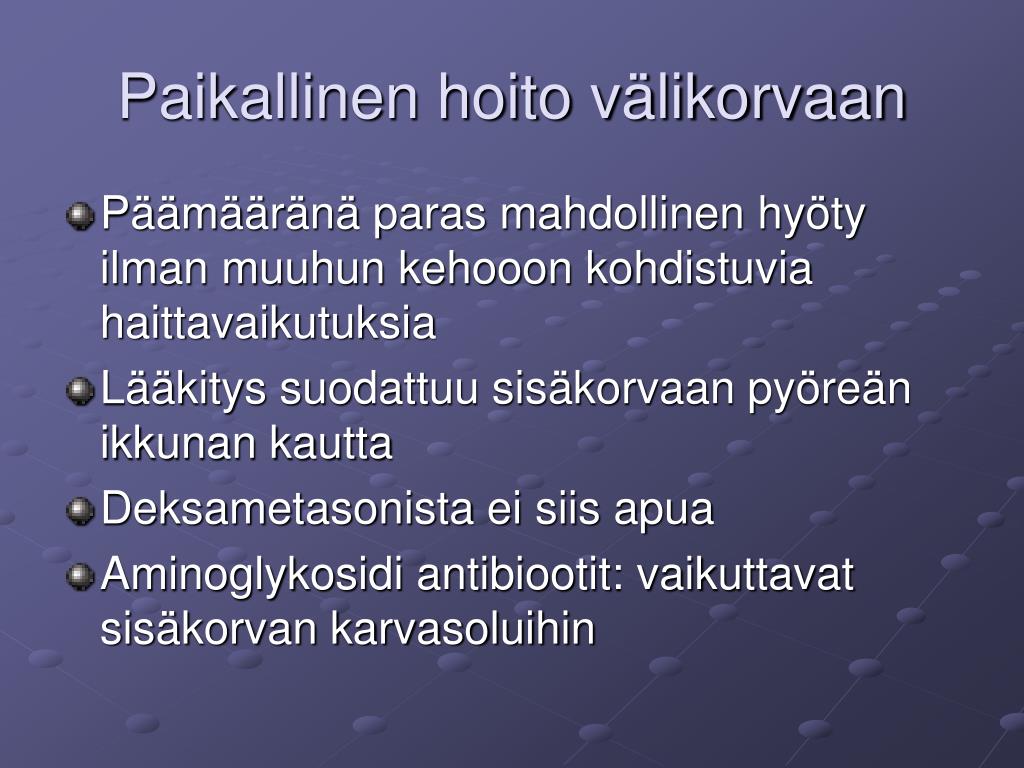 Paikallinen hoito välikorvaan

Päämääränä paras mahdollinen hyöty ilman muuhun kehooon kohdistuvia haittavaikutuksia

Lääkitys suodattuu sisäkorvaan pyöreän ikkunan kautta

Deksametasonista ei siis apua

Aminoglykosidi antibiootit: vaikuttavat sisäkorvan karvasoluihin